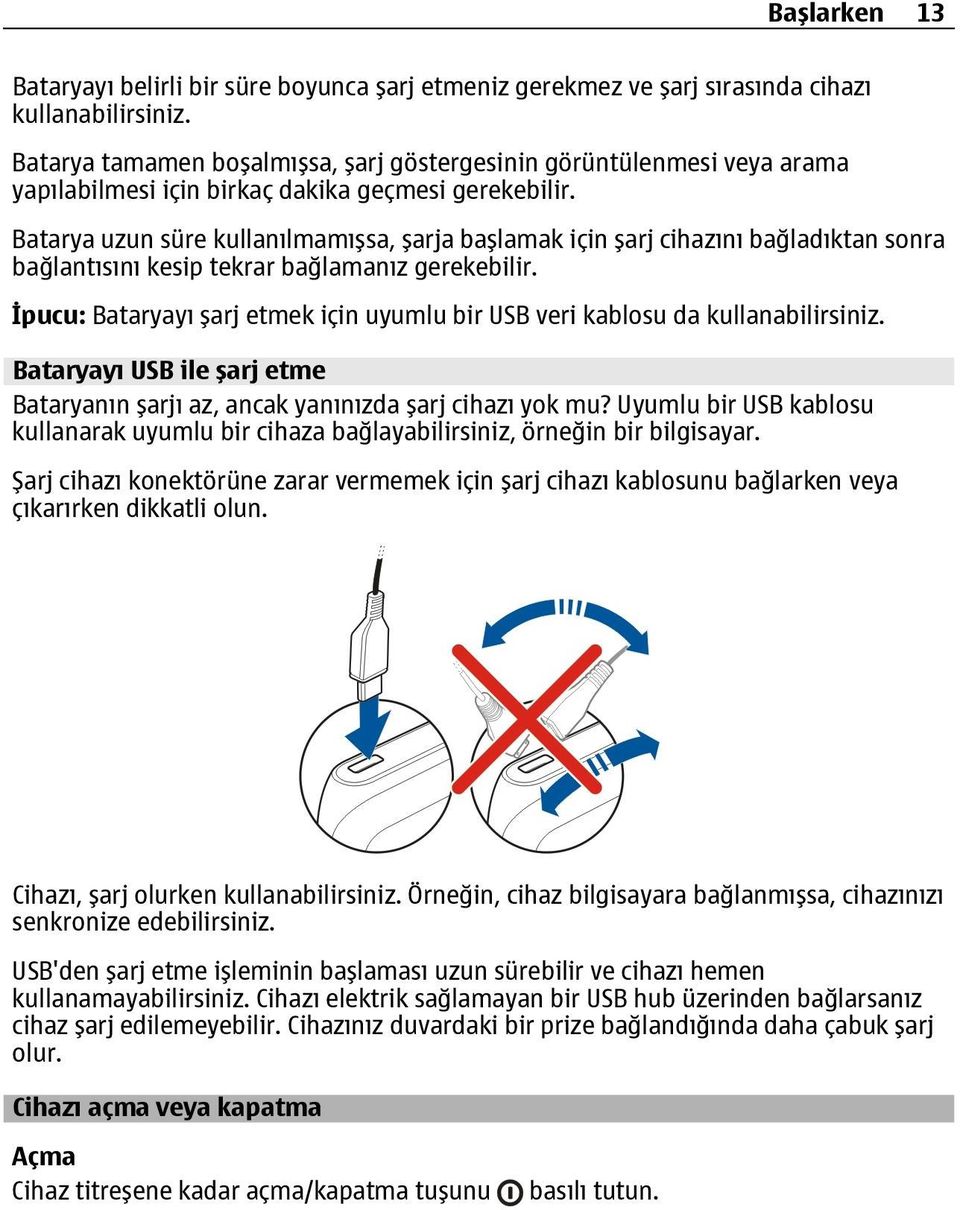 Başlarken 13

Bataryayı belirli bir süre boyunca şarj etmeniz gerekmez ve şarj sırasında cihazı kullanabilirsiniz.

Batarya tamamen boşalmışsa, şarj göstergesinin görüntülenmesi veya arama yapılabilmesi için birkaç dakika geçmesi gerekebilir.

Batarya uzun süre kullanılmamışsa, şarja başlamak için şarj cihazını bağladıktan sonra bağlantısını kesip tekrar bağlamanız gerekebilir.

İpucu: Bataryayı şarj etmek için uyumlu bir USB veri kablosu da kullanabilirsiniz.

Bataryayı USB ile şarj etme

Bataryanın şarjı az, ancak yanınızda şarj cihazı yok mu? Uyumlu bir USB kablosu kullanarak uyumlu bir cihaza bağlayabilirsiniz, örneğin bir bilgisayar.

Şarj cihazı konektörüne zarar vermemek için şarj cihazı kablosunu bağlarken veya çıkarırken dikkatli olun.

Cihazı, şarj olurken kullanabilirsiniz. Örneğin, cihaz bilgisayara bağlanmışsa, cihazınızı senkronize edebilirsiniz.

USB'den şarj etme işleminin başlaması uzun sürebilir ve cihazı hemen kullanamayabilirsiniz. Cihazı elektrik sağlamayan bir USB hub üzerinden bağlarsanız cihaz şarj edilemeyebilir. Cihazınız duvardaki bir prize bağlandığında daha çabuk şarj olur.

Cihazı açma veya kapatma

Açma

Cihaz titreşene kadar açma/kapatma tuşunu basılı tutun.